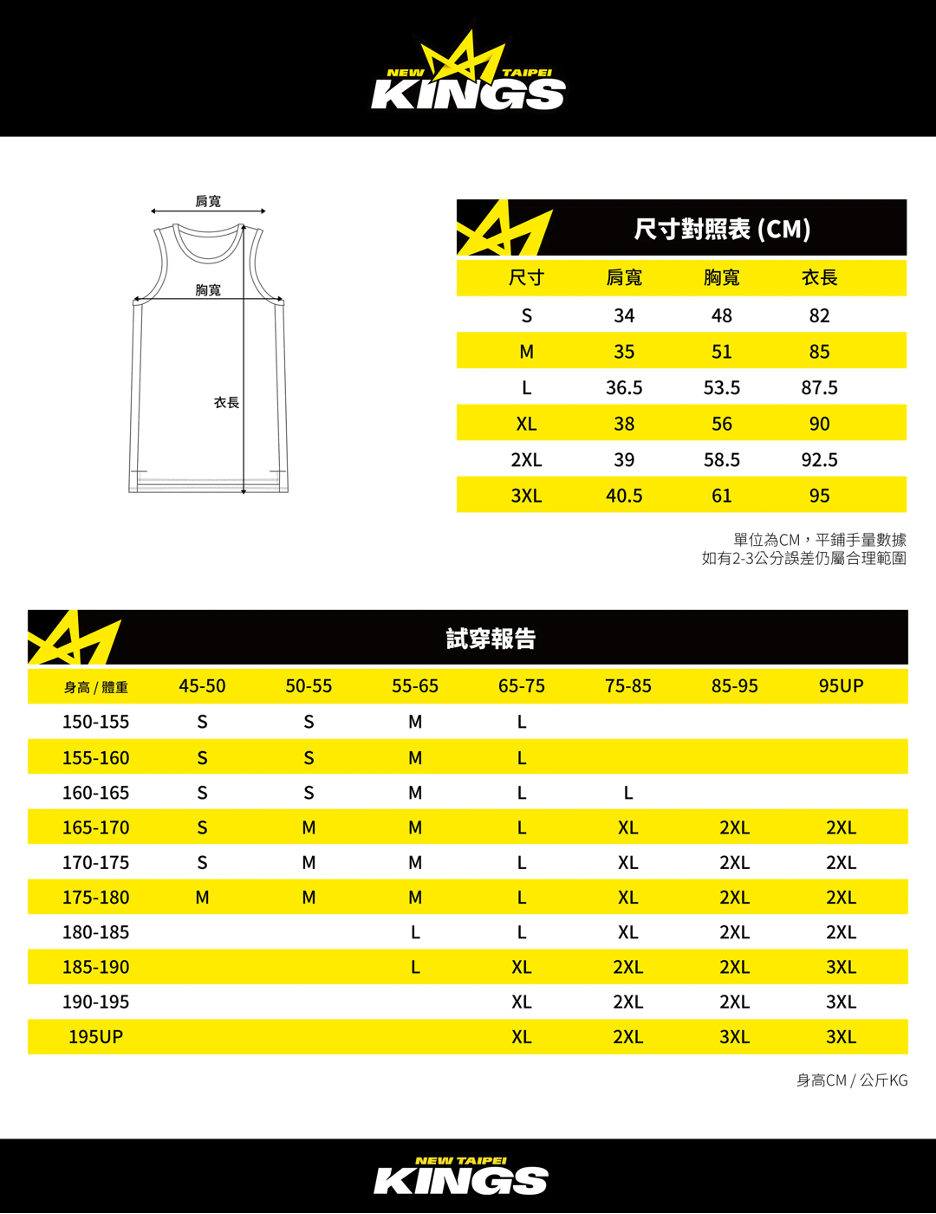 NEW TAIPEI KINGS

肩寬
胸寬
衣長

尺寸對照表 (CM)

| 尺寸 | 肩寬 | 胸寬 | 衣長 |
|---|---|---|---|
| S | 34 | 48 | 82 |
| M | 35 | 51 | 85 |
| L | 36.5 | 53.5 | 87.5 |
| XL | 38 | 56 | 90 |
| 2XL | 39 | 58.5 | 92.5 |
| 3XL | 40.5 | 61 | 95 |

單位為CM，平鋪手量數據
如有2-3公分誤差仍屬合理範圍

試穿報告

| 身高 / 體重 | 45-50 | 50-55 | 55-65 | 65-75 | 75-85 | 85-95 | 95UP |
|---|---|---|---|---|---|---|---|
| 150-155 | S | S | M | L | | | |
| 155-160 | S | S | M | L | | | |
| 160-165 | S | S | M | L | L | | |
| 165-170 | S | M | M | L | XL | 2XL | 2XL |
| 170-175 | S | M | M | L | XL | 2XL | 2XL |
| 175-180 | M | M | M | L | XL | 2XL | 2XL |
| 180-185 | | | L | L | XL | 2XL | 2XL |
| 185-190 | | | L | XL | 2XL | 2XL | 3XL |
| 190-195 | | | | XL | 2XL | 2XL | 3XL |
| 195UP | | | | XL | 2XL | 3XL | 3XL |

身高CM / 公斤KG

NEW TAIPEI KINGS